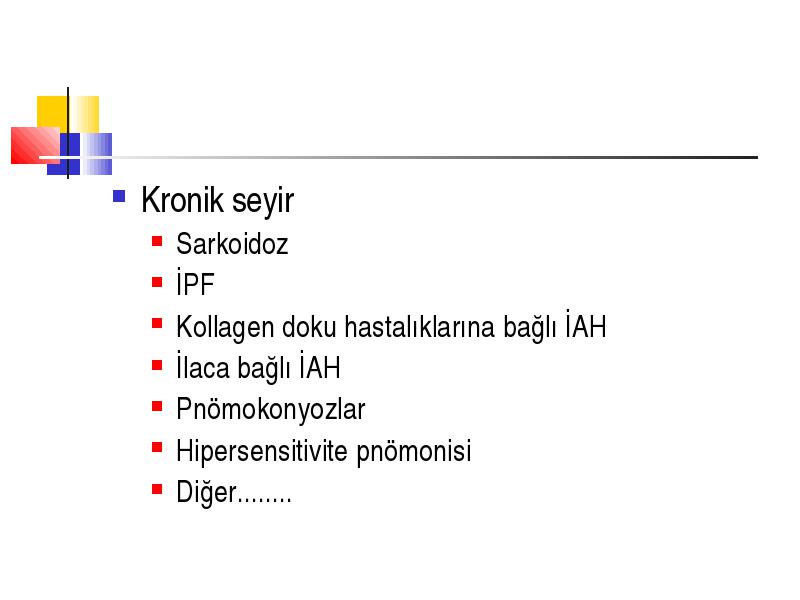 Kronik seyir

Sarkoidoz

İPF

Kollagen doku hastalıklarına bağlı İAH

İlaca bağlı İAH

Pnömokonyozlar

Hipersensitivite pnömonisi

Diğer........